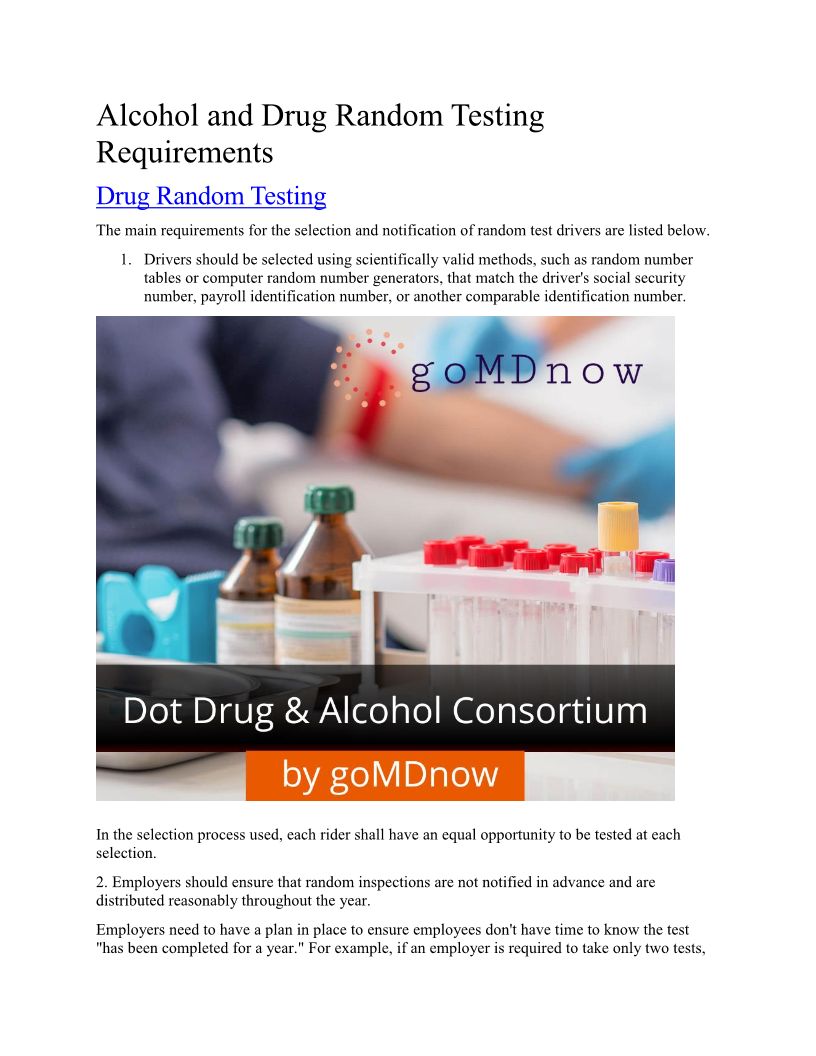 Alcohol and Drug Random Testing Requirements

Drug Random Testing

The main requirements for the selection and notification of random test drivers are listed below.

1. Drivers should be selected using scientifically valid methods, such as random number tables or computer random number generators, that match the driver's social security number, payroll identification number, or another comparable identification number.

goMDnow

Dot Drug & Alcohol Consortium

by goMDnow

In the selection process used, each rider shall have an equal opportunity to be tested at each selection.

2. Employers should ensure that random inspections are not notified in advance and are distributed reasonably throughout the year.

Employers need to have a plan in place to ensure employees don't have time to know the test "has been completed for a year." For example, if an employer is required to take only two tests,